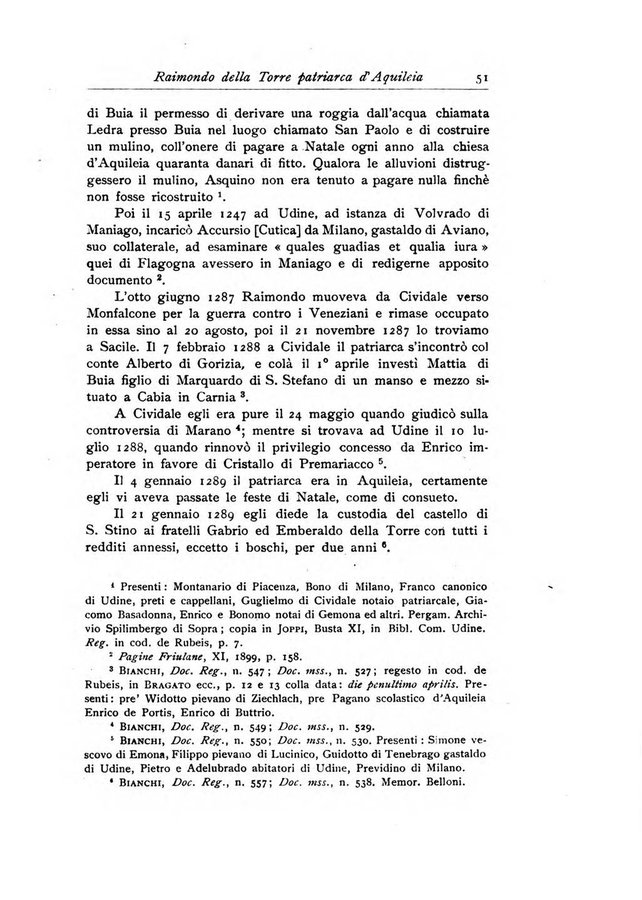 Raimondo della Torre patriarca d'Aquileia 51

di Buia il permesso di derivare una roggia dall'acqua chiamata Ledra presso Buia nel luogo chiamato San Paolo e di costruire un mulino, coll'onere di pagare a Natale ogni anno alla chiesa d'Aquileia quaranta danari di fitto. Qualora le alluvioni distruggessero il mulino, Asquino non era tenuto a pagare nulla finchè non fosse ricostruito $^1$.

Poi il 15 aprile 1247 ad Udine, ad istanza di Volvrado di Maniago, incaricò Accursio [Cutica] da Milano, gastaldo di Aviano, suo collaterale, ad esaminare « quales guadias et qualia iura » quei di Flagogna avessero in Maniago e di redigerne apposito documento $^2$.

L'otto giugno 1287 Raimondo muoveva da Cividale verso Monfalcone per la guerra contro i Veneziani e rimase occupato in essa sino al 20 agosto, poi il 21 novembre 1287 lo troviamo a Sacile. Il 7 febbraio 1288 a Cividale il patriarca s'incontrò col conte Alberto di Gorizia, e colà il 1° aprile investì Mattia di Buia figlio di Marquardo di S. Stefano di un manso e mezzo situato a Cabia in Carnia $^3$.

A Cividale egli era pure il 24 maggio quando giudicò sulla controversia di Marano $^4$; mentre si trovava ad Udine il 10 luglio 1288, quando rinnovò il privilegio concesso da Enrico imperatore in favore di Cristallo di Premariacco $^5$.

Il 4 gennaio 1289 il patriarca era in Aquileia, certamente egli vi aveva passate le feste di Natale, come di consueto.

Il 21 gennaio 1289 egli diede la custodia del castello di S. Stino ai fratelli Gabrio ed Emberaldo della Torre con tutti i redditi annessi, eccetto i boschi, per due anni $^6$.

$^1$ Presenti: Montanario di Piacenza, Bono di Milano, Franco canonico di Udine, preti e cappellani, Guglielmo di Cividale notaio patriarcale, Giacomo Basadonna, Enrico e Bonomo notai di Gemona ed altri. Pergam. Archivio Spilimbergo di Sopra; copia in Joppi, Busta XI, in Bibl. Com. Udine. Reg. in cod. de Rubeis, p. 7.

$^2$ Pagine Friulane, XI, 1899, p. 158.

$^3$ Bianchi, Doc. Reg., n. 547; Doc. mss., n. 527; regesto in cod. de Rubeis, in Bragato ecc., p. 12 e 13 colla data: die penultimo aprilis. Presenti: pre' Widotto pievano di Ziechlach, pre Pagano scolastico d'Aquileia Enrico de Portis, Enrico di Buttrio.

$^4$ Bianchi, Doc. Reg., n. 549; Doc. mss., n. 529.

$^5$ Bianchi, Doc. Reg., n. 550; Doc. mss., n. 530. Presenti: Simone vescovo di Emona, Filippo pievano di Lucinico, Guidotto di Tenebrago gastaldo di Udine, Pietro e Adelubrado abitatori di Udine, Previdino di Milano.

$^6$ Bianchi, Doc. Reg., n. 557; Doc. mss., n. 538. Memor. Belloni.